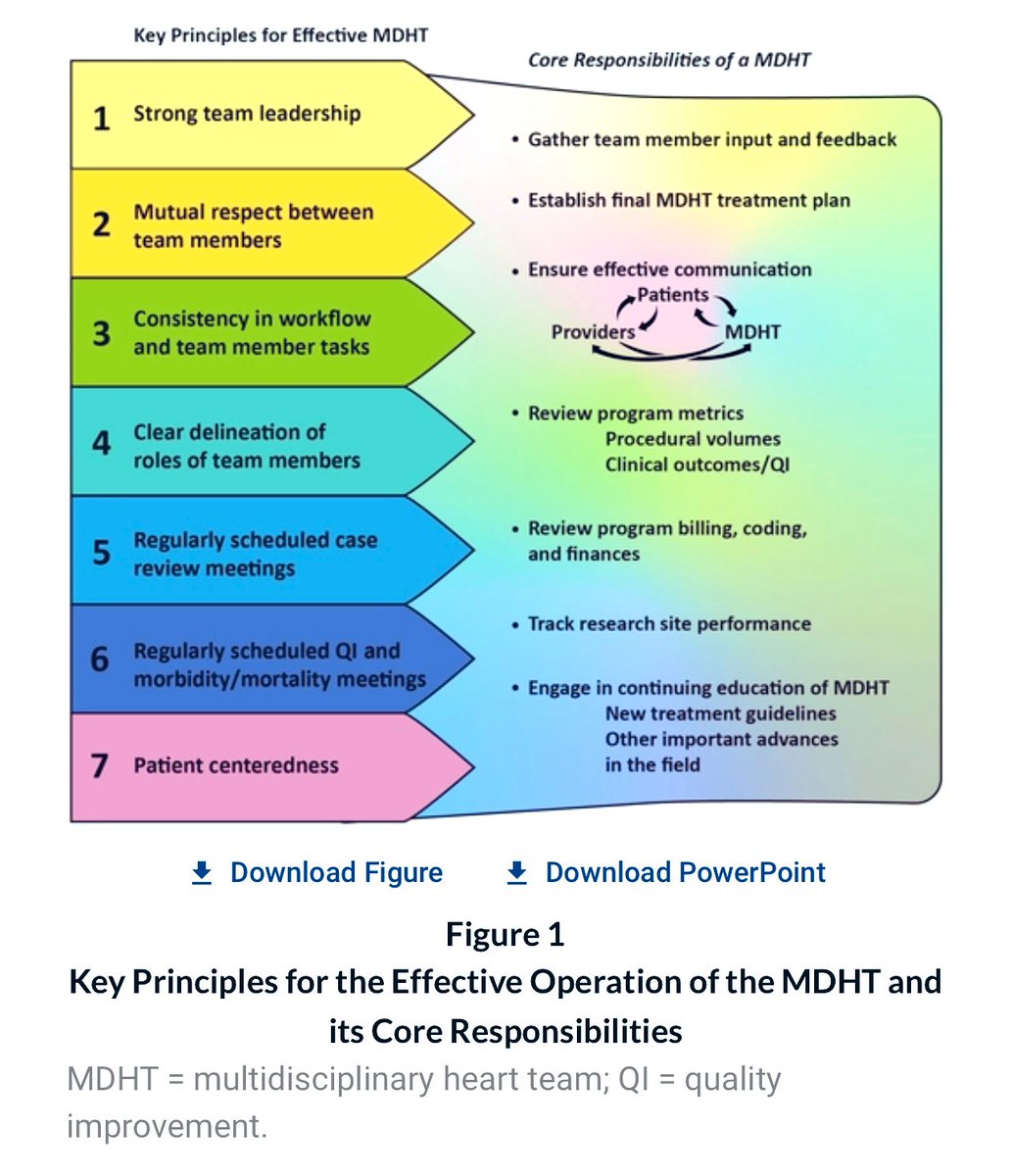 Key Principles for Effective MDHT

1 Strong team leadership

2 Mutual respect between team members

3 Consistency in workflow and team member tasks

4 Clear delineation of roles of team members

5 Regularly scheduled case review meetings

6 Regularly scheduled QI and morbidity/mortality meetings

7 Patient centeredness

Core Responsibilities of a MDHT

• Gather team member input and feedback

• Establish final MDHT treatment plan

• Ensure effective communication

Patients

Providers

MDHT

• Review program metrics
Procedural volumes
Clinical outcomes/QI

• Review program billing, coding, and finances

• Track research site performance

• Engage in continuing education of MDHT
New treatment guidelines
Other important advances in the field

Download Figure

Download PowerPoint

Figure 1

Key Principles for the Effective Operation of the MDHT and its Core Responsibilities

MDHT = multidisciplinary heart team; QI = quality improvement.